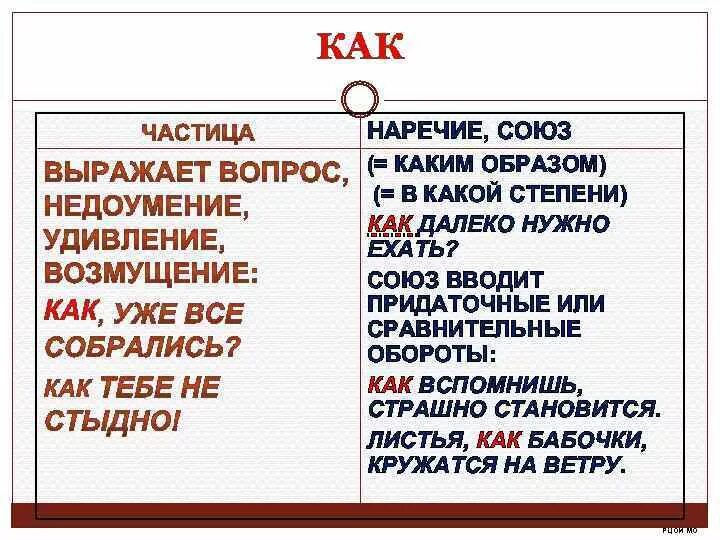 КАК

| ЧАСТИЦА | НАРЕЧИЕ, СОЮЗ |
|---|---|
| ВЫРАЖАЕТ ВОПРОС, НЕДОУМЕНИЕ, УДИВЛЕНИЕ, ВОЗМУЩЕНИЕ: КАК, УЖЕ ВСЕ СОБРАЛИСЬ? КАК ТЕБЕ НЕ СТЫДНО! | (= КАКИМ ОБРАЗОМ) (= В КАКОЙ СТЕПЕНИ) КАК ДАЛЕКО НУЖНО ЕХАТЬ? СОЮЗ ВВОДИТ ПРИДАТОЧНЫЕ ИЛИ СРАВНИТЕЛЬНЫЕ ОБОРОТЫ: КАК ВСПОМНИШЬ, СТРАШНО СТАНОВИТСЯ. ЛИСТЬЯ, КАК БАБОЧКИ, КРУЖАТСЯ НА ВЕТРУ. |

РЦОИ МО